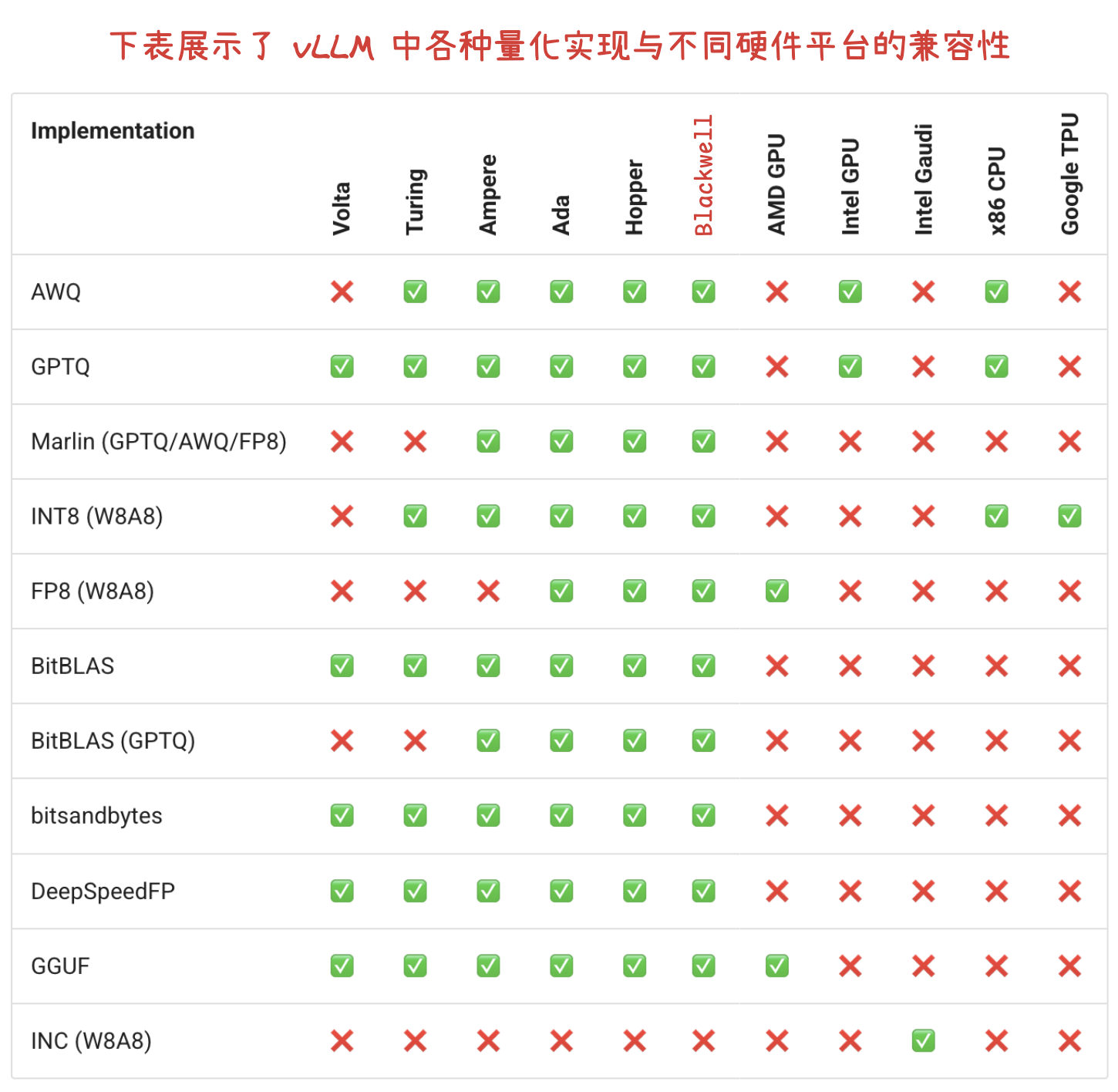 下表展示了 vLLM 中各种量化实现与不同硬件平台的兼容性

| Implementation | Volta | Turing | Ampere | Ada | Hopper | Blackwell | AMD GPU | Intel GPU | Intel Gaudi | x86 CPU | Google TPU |
|---|---|---|---|---|---|---|---|---|---|---|---|
| AWQ | ❌ | ✅ | ✅ | ✅ | ✅ | ✅ | ❌ | ✅ | ❌ | ✅ | ❌ |
| GPTQ | ✅ | ✅ | ✅ | ✅ | ✅ | ✅ | ❌ | ✅ | ❌ | ✅ | ❌ |
| Marlin (GPTQ/AWQ/FP8) | ❌ | ❌ | ✅ | ✅ | ✅ | ✅ | ❌ | ❌ | ❌ | ❌ | ❌ |
| INT8 (W8A8) | ❌ | ✅ | ✅ | ✅ | ✅ | ✅ | ❌ | ❌ | ❌ | ✅ | ✅ |
| FP8 (W8A8) | ❌ | ❌ | ❌ | ✅ | ✅ | ✅ | ✅ | ❌ | ❌ | ❌ | ❌ |
| BitBLAS | ✅ | ✅ | ✅ | ✅ | ✅ | ✅ | ❌ | ❌ | ❌ | ❌ | ❌ |
| BitBLAS (GPTQ) | ❌ | ❌ | ✅ | ✅ | ✅ | ✅ | ❌ | ❌ | ❌ | ❌ | ❌ |
| bitsandbytes | ✅ | ✅ | ✅ | ✅ | ✅ | ✅ | ❌ | ❌ | ❌ | ❌ | ❌ |
| DeepSpeedFP | ✅ | ✅ | ✅ | ✅ | ✅ | ✅ | ❌ | ❌ | ❌ | ❌ | ❌ |
| GGUF | ✅ | ✅ | ✅ | ✅ | ✅ | ✅ | ✅ | ❌ | ❌ | ❌ | ❌ |
| INC (W8A8) | ❌ | ❌ | ❌ | ❌ | ❌ | ❌ | ❌ | ❌ | ✅ | ❌ | ❌ |